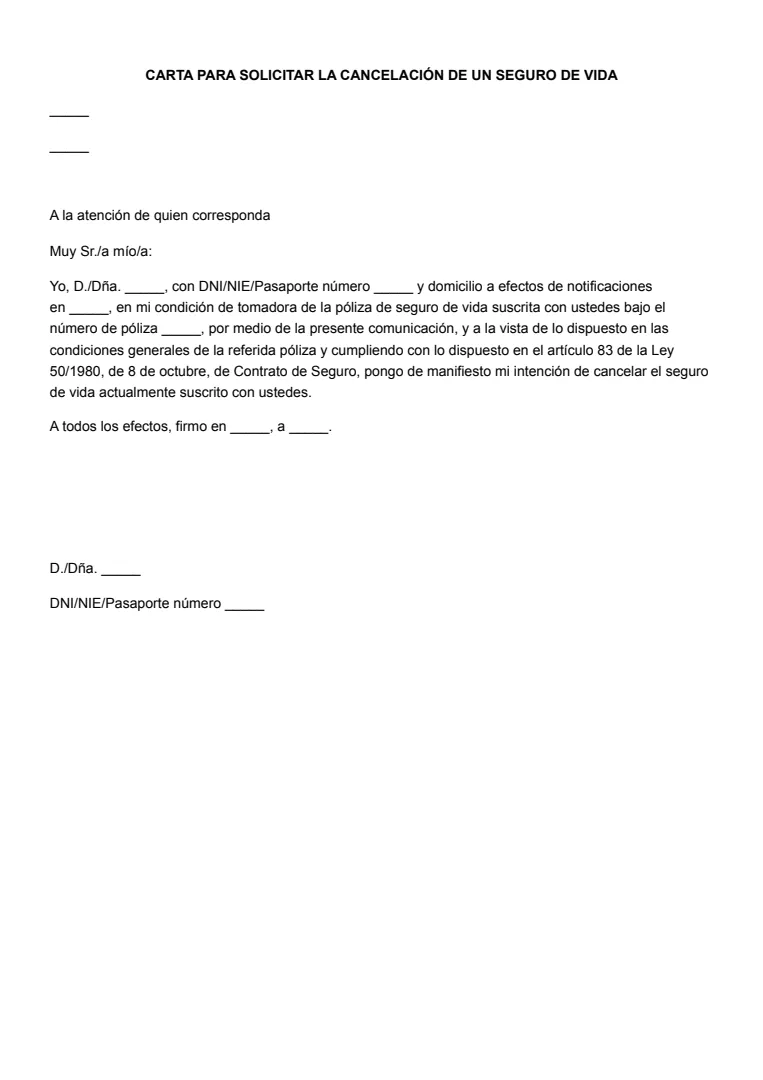 CARTA PARA SOLICITAR LA CANCELACIÓN DE UN SEGURO DE VIDA

_____

_____

A la atención de quien corresponda

Muy Sr./a mío/a:

Yo, D./Dña. _____, con DNI/NIE/Pasaporte número _____ y domicilio a efectos de notificaciones en _____, en mi condición de tomadora de la póliza de seguro de vida suscrita con ustedes bajo el número de póliza _____, por medio de la presente comunicación, y a la vista de lo dispuesto en las condiciones generales de la referida póliza y cumpliendo con lo dispuesto en el artículo 83 de la Ley 50/1980, de 8 de octubre, de Contrato de Seguro, pongo de manifiesto mi intención de cancelar el seguro de vida actualmente suscrito con ustedes.

A todos los efectos, firmo en _____, a _____.

D./Dña. _____

DNI/NIE/Pasaporte número _____